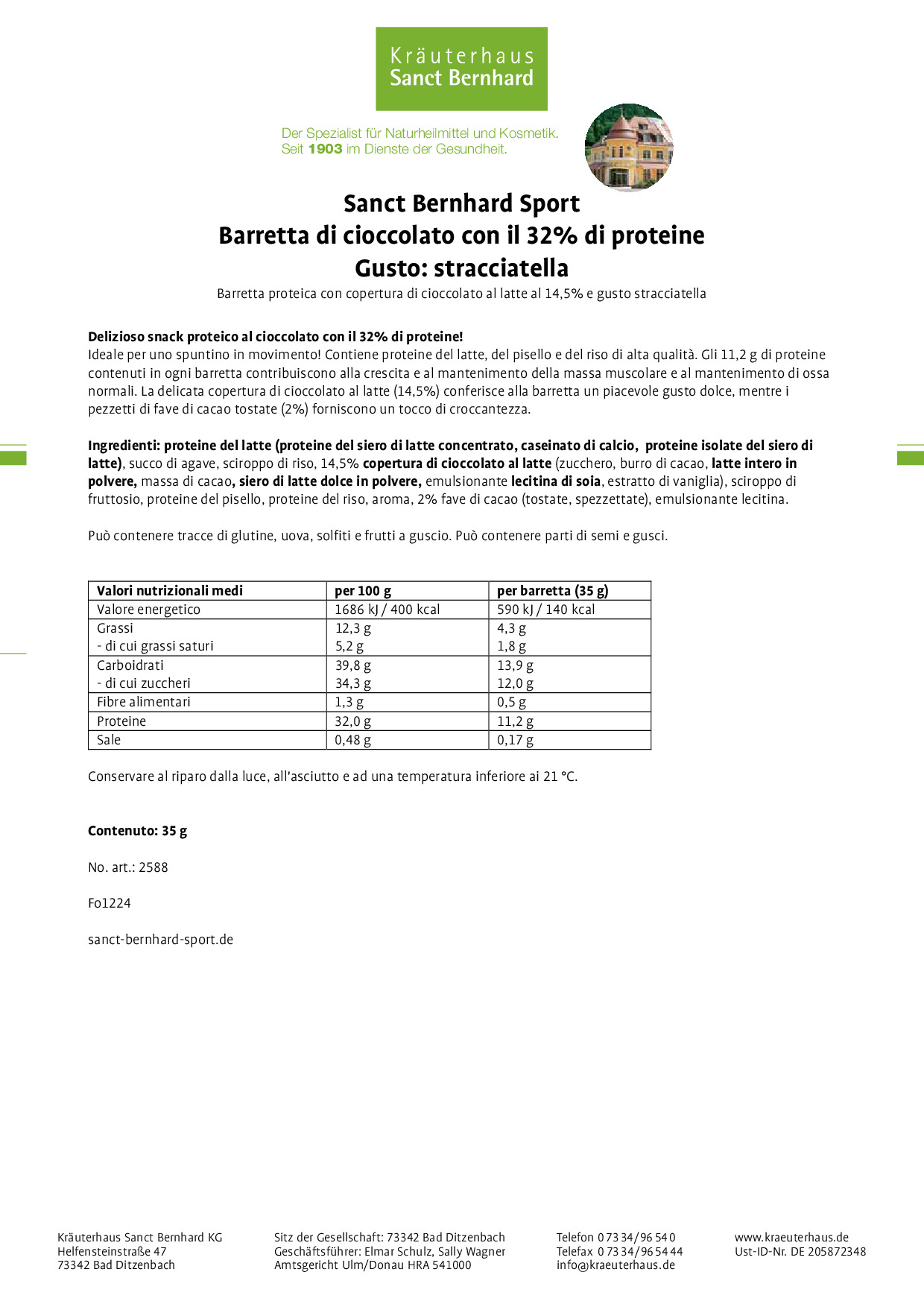 Kräuterhaus
Sanct Bernhard

Der Spezialist für Naturheilmittel und Kosmetik.
Seit 1903 im Dienste der Gesundheit.

Sanct Bernhard Sport
Barretta di cioccolato con il 32% di proteine
Gusto: stracciatella

Barretta proteica con copertura di cioccolato al latte al 14,5% e gusto stracciatella

Delizioso snack proteico al cioccolato con il 32% di proteine!
Ideale per uno spuntino in movimento! Contiene proteine del latte, del pisello e del riso di alta qualità. Gli 11,2 g di proteine contenuti in ogni barretta contribuiscono alla crescita e al mantenimento della massa muscolare e al mantenimento di ossa normali. La delicata copertura di cioccolato al latte (14,5%) conferisce alla barretta un piacevole gusto dolce, mentre i pezzetti di fave di cacao tostate (2%) forniscono un tocco di croccantezza.

Ingredienti: proteine del latte (proteine del siero di latte concentrato, caseinato di calcio, proteine isolate del siero di latte), succo di agave, sciroppo di riso, 14,5% copertura di cioccolato al latte (zucchero, burro di cacao, latte intero in polvere, massa di cacao, siero di latte dolce in polvere, emulsionante lecitina di soia, estratto di vaniglia), sciroppo di fruttosio, proteine del pisello, proteine del riso, aroma, 2% fave di cacao (tostate, spezzettate), emulsionante lecitina.

Può contenere tracce di glutine, uova, solfiti e frutti a guscio. Può contenere parti di semi e gusci.

| Valori nutrizionali medi | per 100 g | per barretta (35 g) |
|---|---|---|
| Valore energetico | 1686 kJ / 400 kcal | 590 kJ / 140 kcal |
| Grassi<br>- di cui grassi saturi | 12,3 g<br>5,2 g | 4,3 g<br>1,8 g |
| Carboidrati<br>- di cui zuccheri | 39,8 g<br>34,3 g | 13,9 g<br>12,0 g |
| Fibre alimentari | 1,3 g | 0,5 g |
| Proteine | 32,0 g | 11,2 g |
| Sale | 0,48 g | 0,17 g |

Conservare al riparo dalla luce, all'asciutto e ad una temperatura inferiore ai 21 °C.

Contenuto: 35 g

No. art.: 2588

Fo1224

sanct-bernhard-sport.de

Kräuterhaus Sanct Bernhard KG
Helfensteinstraße 47
73342 Bad Ditzenbach

Sitz der Gesellschaft: 73342 Bad Ditzenbach
Geschäftsführer: Elmar Schulz, Sally Wagner
Amtsgericht Ulm/Donau HRA 541000

Telefon 0 73 34/96 54 0
Telefax 0 73 34/96 54 44
info@kraeuterhaus.de

www.kraeuterhaus.de
Ust-ID-Nr. DE 205872348